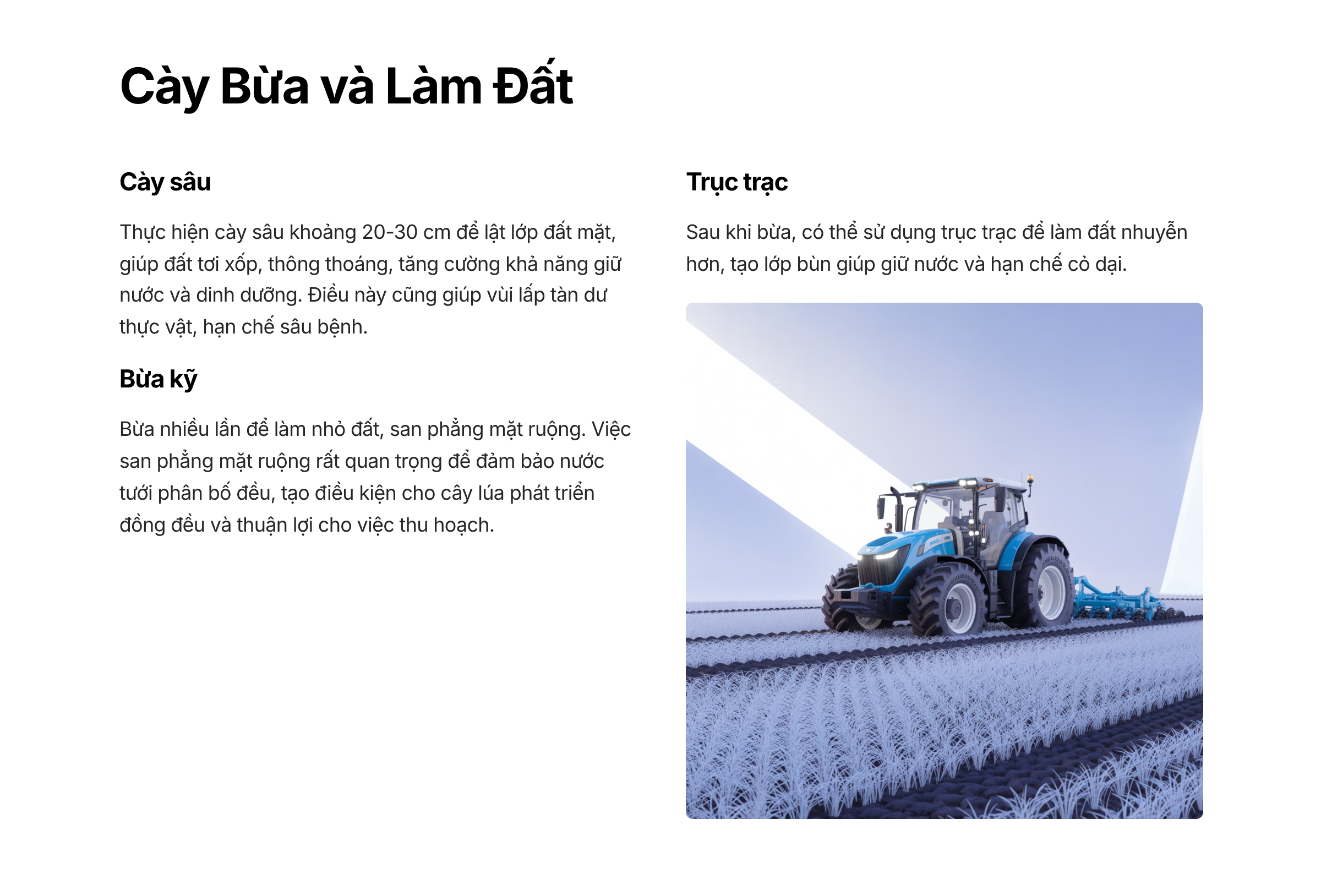 Cày Bừa và Làm Đất

Cày sâu

Thực hiện cày sâu khoảng 20-30 cm để lật lớp đất mặt, giúp đất tơi xốp, thông thoáng, tăng cường khả năng giữ nước và dinh dưỡng. Điều này cũng giúp vùi lấp tàn dư thực vật, hạn chế sâu bệnh.

Bừa kỹ

Bừa nhiều lần để làm nhỏ đất, san phẳng mặt ruộng. Việc san phẳng mặt ruộng rất quan trọng để đảm bảo nước tưới phân bố đều, tạo điều kiện cho cây lúa phát triển đồng đều và thuận lợi cho việc thu hoạch.

Trục trạc

Sau khi bừa, có thể sử dụng trục trạc để làm đất nhuyễn hơn, tạo lớp bùn giúp giữ nước và hạn chế cỏ dại.